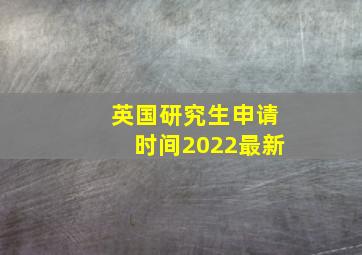 英国研究生申请时间2022最新